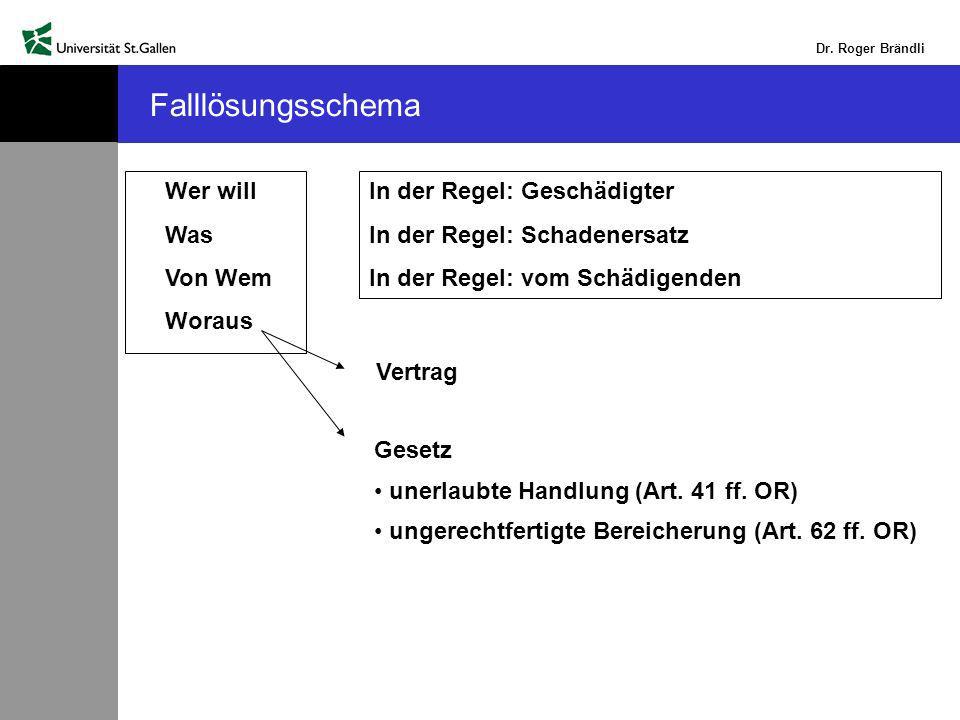 Universität St.Gallen

Dr. Roger Brändli

Falllösungsschema

Wer will
Was
Von Wem
Woraus

In der Regel: Geschädigter
In der Regel: Schadenersatz
In der Regel: vom Schädigenden

Vertrag

Gesetz
• unerlaubte Handlung (Art. 41 ff. OR)
• ungerechtfertigte Bereicherung (Art. 62 ff. OR)